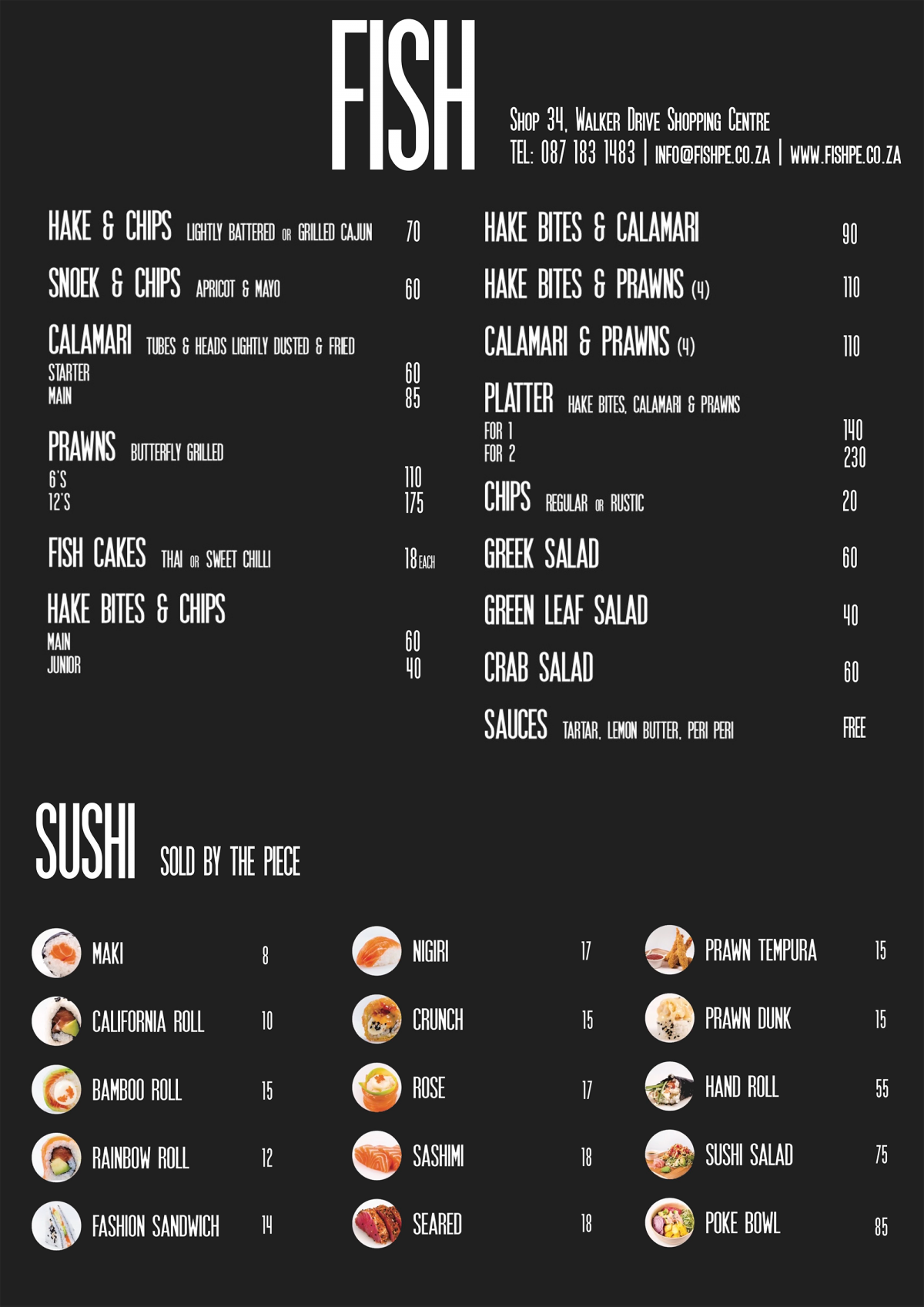 FISH

Shop 34, Walker Drive Shopping Centre
TEL: 087 183 1483 | INFO@FISHPE.CO.ZA | WWW.FISHPE.CO.ZA

HAKE & CHIPS LIGHTLY BATTERED OR GRILLED CAJUN 70

SNOEK & CHIPS APRICOT & MAYO 60

CALAMARI TUBES & HEADS LIGHTLY DUSTED & FRIED
STARTER 60
MAIN 85

PRAWNS BUTTERFLY GRILLED
6'S 110
12'S 175

FISH CAKES THAI OR SWEET CHILLI 18 EACH

HAKE BITES & CHIPS
MAIN 60
JUNIOR 40

HAKE BITES & CALAMARI 90

HAKE BITES & PRAWNS (4) 110

CALAMARI & PRAWNS (4) 110

PLATTER HAKE BITES, CALAMARI & PRAWNS
FOR 1 140
FOR 2 230

CHIPS REGULAR OR RUSTIC 20

GREEK SALAD 60

GREEN LEAF SALAD 40

CRAB SALAD 60

SAUCES TARTAR, LEMON BUTTER, PERI PERI FREE

SUSHI SOLD BY THE PIECE

MAKI 8
CALIFORNIA ROLL 10
BAMBOO ROLL 15
RAINBOW ROLL 12
FASHION SANDWICH 14

NIGIRI 17
CRUNCH 15
ROSE 17
SASHIMI 18
SEARED 18

PRAWN TEMPURA 15
PRAWN DUNK 15
HAND ROLL 55
SUSHI SALAD 75
POKE BOWL 85